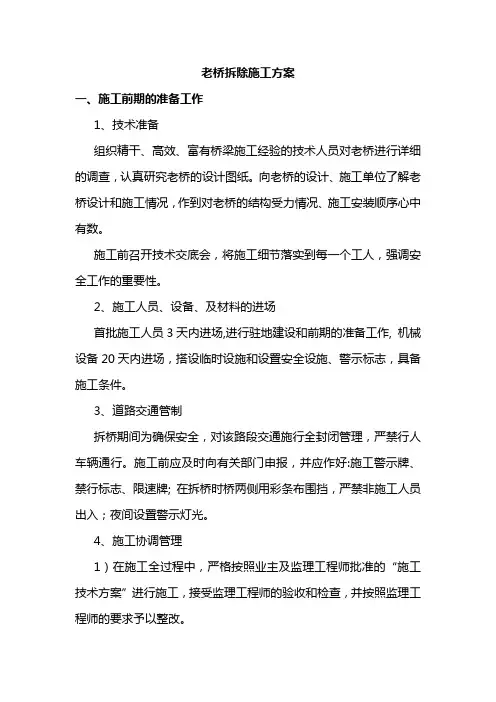 老桥拆除施工方案

一、施工前期的准备工作

1、技术准备

组织精干、高效、富有桥梁施工经验的技术人员对老桥进行详细的调查，认真研究老桥的设计图纸。向老桥的设计、施工单位了解老桥设计和施工情况，作到对老桥的结构受力情况、施工安装顺序心中有数。

施工前召开技术交底会，将施工细节落实到每一个工人，强调安全工作的重要性。

2、施工人员、设备、及材料的进场

首批施工人员 3 天内进场,进行驻地建设和前期的准备工作, 机械设备 20 天内进场，搭设临时设施和设置安全设施、警示标志，具备施工条件。

3、道路交通管制

拆桥期间为确保安全，对该路段交通施行全封闭管理，严禁行人车辆通行。施工前应及时向有关部门申报，并应作好:施工警示牌、禁行标志、限速牌; 在拆桥时桥两侧用彩条布围挡，严禁非施工人员出入；夜间设置警示灯光。

4、施工协调管理

1）在施工全过程中，严格按照业主及监理工程师批准的“施工技术方案”进行施工，接受监理工程师的验收和检查，并按照监理工程师的要求予以整改。